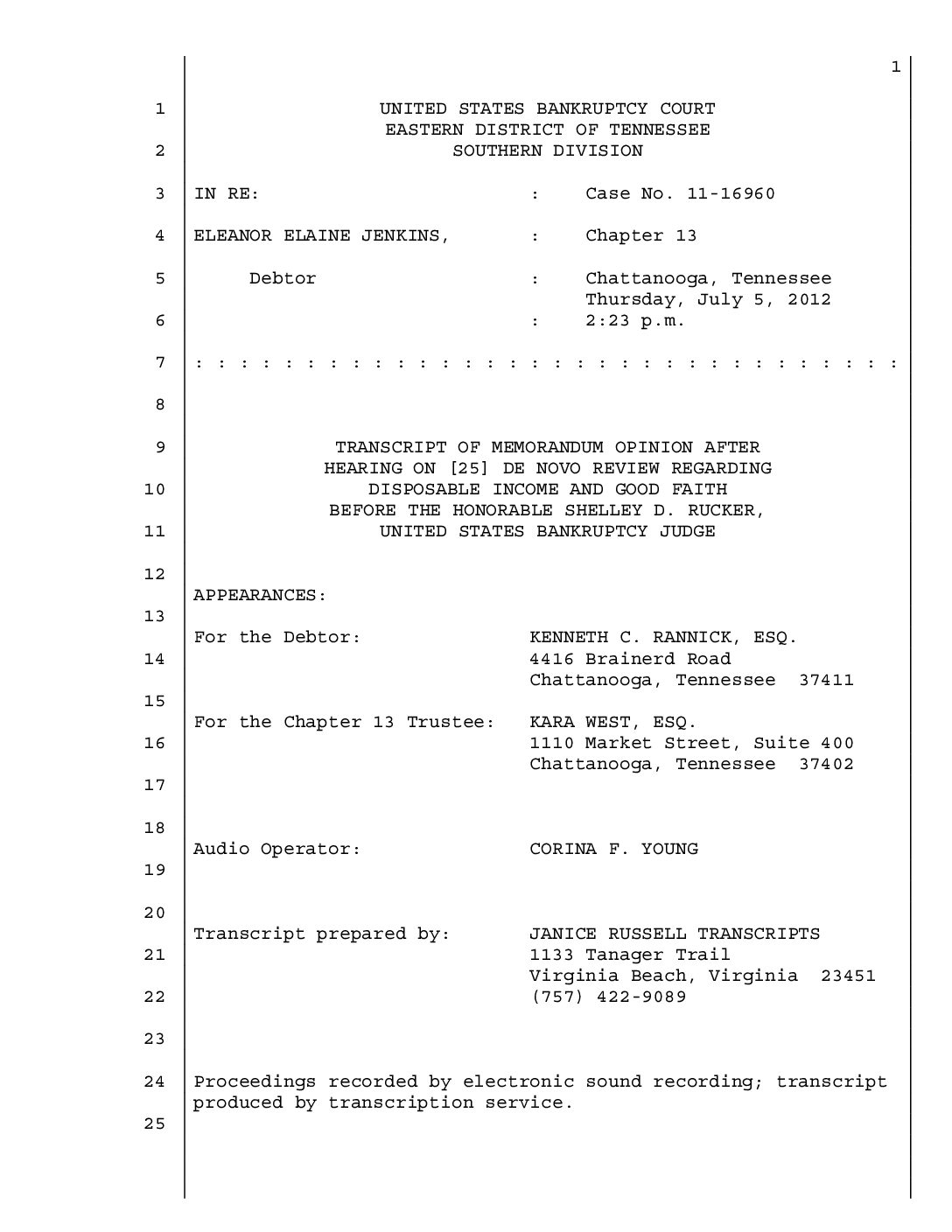 1

1
UNITED STATES BANKRUPTCY COURT
EASTERN DISTRICT OF TENNESSEE
2
SOUTHERN DIVISION

3
IN RE: : Case No. 11-16960

4
ELEANOR ELAINE JENKINS, : Chapter 13

5
Debtor : Chattanooga, Tennessee
Thursday, July 5, 2012
6
: 2:23 p.m.

7
: : : : : : : : : : : : : : : : : : : : : : : : : : : : : : : :

8

9
TRANSCRIPT OF MEMORANDUM OPINION AFTER
HEARING ON [25] DE NOVO REVIEW REGARDING
10
DISPOSABLE INCOME AND GOOD FAITH
BEFORE THE HONORABLE SHELLEY D. RUCKER,
11
UNITED STATES BANKRUPTCY JUDGE

12
APPEARANCES:
13
For the Debtor: KENNETH C. RANNICK, ESQ.
14
4416 Brainerd Road
Chattanooga, Tennessee 37411
15
For the Chapter 13 Trustee: KARA WEST, ESQ.
16
1110 Market Street, Suite 400
Chattanooga, Tennessee 37402
17

18
Audio Operator: CORINA F. YOUNG
19

20
Transcript prepared by: JANICE RUSSELL TRANSCRIPTS
21
1133 Tanager Trail
Virginia Beach, Virginia 23451
22
(757) 422-9089

23

24
Proceedings recorded by electronic sound recording; transcript produced by transcription service.
25